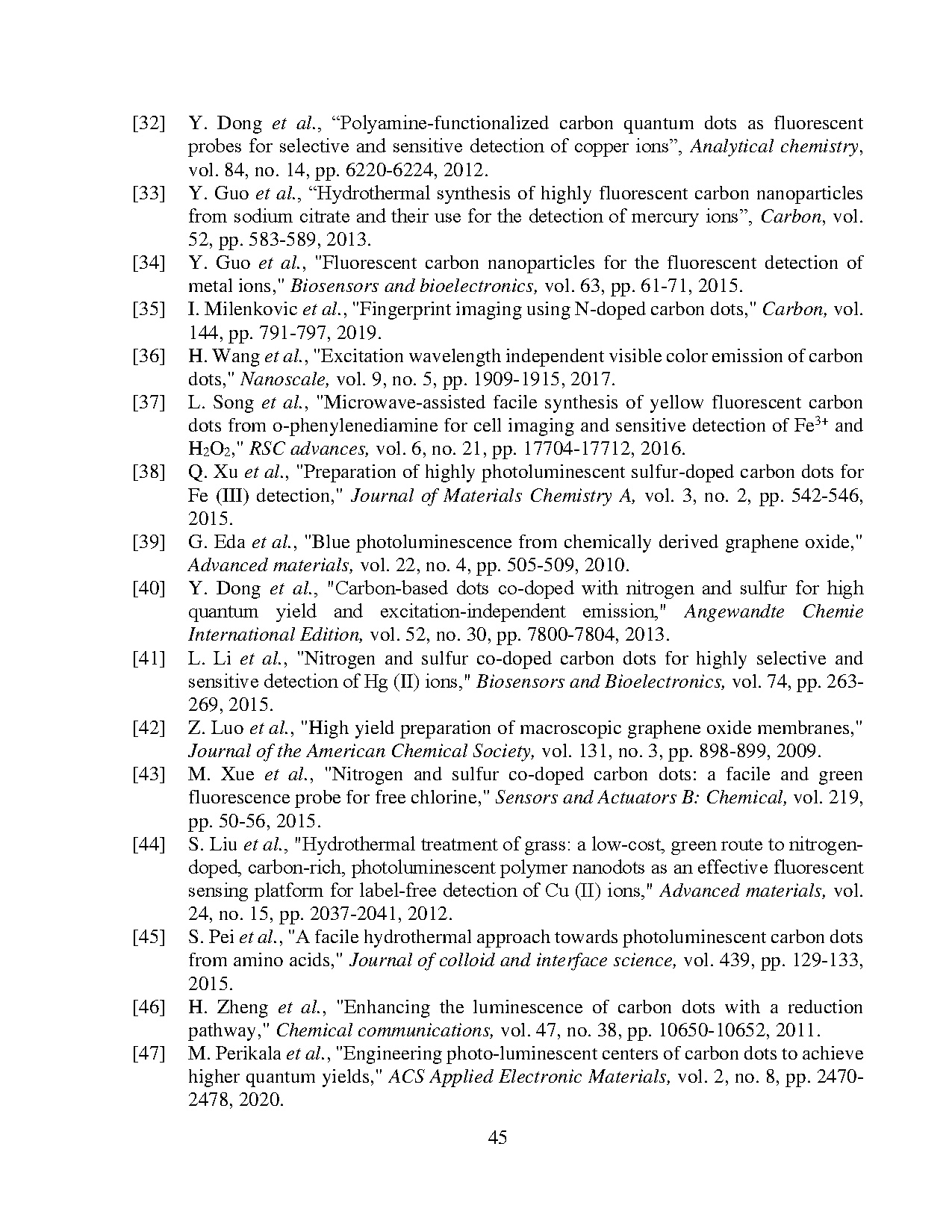 [32] Y. Dong et al., “Polyamine-functionalized carbon quantum dots as fluorescent probes for selective and sensitive detection of copper ions”, Analytical chemistry, vol. 84, no. 14, pp. 6220-6224, 2012.

[33] Y. Guo et al., “Hydrothermal synthesis of highly fluorescent carbon nanoparticles from sodium citrate and their use for the detection of mercury ions”, Carbon, vol. 52, pp. 583-589, 2013.

[34] Y. Guo et al., "Fluorescent carbon nanoparticles for the fluorescent detection of metal ions," Biosensors and bioelectronics, vol. 63, pp. 61-71, 2015.

[35] I. Milenkovic et al., "Fingerprint imaging using N-doped carbon dots," Carbon, vol. 144, pp. 791-797, 2019.

[36] H. Wang et al., "Excitation wavelength independent visible color emission of carbon dots," Nanoscale, vol. 9, no. 5, pp. 1909-1915, 2017.

[37] L. Song et al., "Microwave-assisted facile synthesis of yellow fluorescent carbon dots from o-phenylenediamine for cell imaging and sensitive detection of $Fe^{3+}$ and $H_2O_2$," RSC advances, vol. 6, no. 21, pp. 17704-17712, 2016.

[38] Q. Xu et al., "Preparation of highly photoluminescent sulfur-doped carbon dots for Fe (III) detection," Journal of Materials Chemistry A, vol. 3, no. 2, pp. 542-546, 2015.

[39] G. Eda et al., "Blue photoluminescence from chemically derived graphene oxide," Advanced materials, vol. 22, no. 4, pp. 505-509, 2010.

[40] Y. Dong et al., "Carbon-based dots co-doped with nitrogen and sulfur for high quantum yield and excitation-independent emission," Angewandte Chemie International Edition, vol. 52, no. 30, pp. 7800-7804, 2013.

[41] L. Li et al., "Nitrogen and sulfur co-doped carbon dots for highly selective and sensitive detection of Hg (II) ions," Biosensors and Bioelectronics, vol. 74, pp. 263-269, 2015.

[42] Z. Luo et al., "High yield preparation of macroscopic graphene oxide membranes," Journal of the American Chemical Society, vol. 131, no. 3, pp. 898-899, 2009.

[43] M. Xue et al., "Nitrogen and sulfur co-doped carbon dots: a facile and green fluorescence probe for free chlorine," Sensors and Actuators B: Chemical, vol. 219, pp. 50-56, 2015.

[44] S. Liu et al., "Hydrothermal treatment of grass: a low-cost, green route to nitrogen-doped, carbon-rich, photoluminescent polymer nanodots as an effective fluorescent sensing platform for label-free detection of Cu (II) ions," Advanced materials, vol. 24, no. 15, pp. 2037-2041, 2012.

[45] S. Pei et al., "A facile hydrothermal approach towards photoluminescent carbon dots from amino acids," Journal of colloid and interface science, vol. 439, pp. 129-133, 2015.

[46] H. Zheng et al., "Enhancing the luminescence of carbon dots with a reduction pathway," Chemical communications, vol. 47, no. 38, pp. 10650-10652, 2011.

[47] M. Perikala et al., "Engineering photo-luminescent centers of carbon dots to achieve higher quantum yields," ACS Applied Electronic Materials, vol. 2, no. 8, pp. 2470-2478, 2020.

45